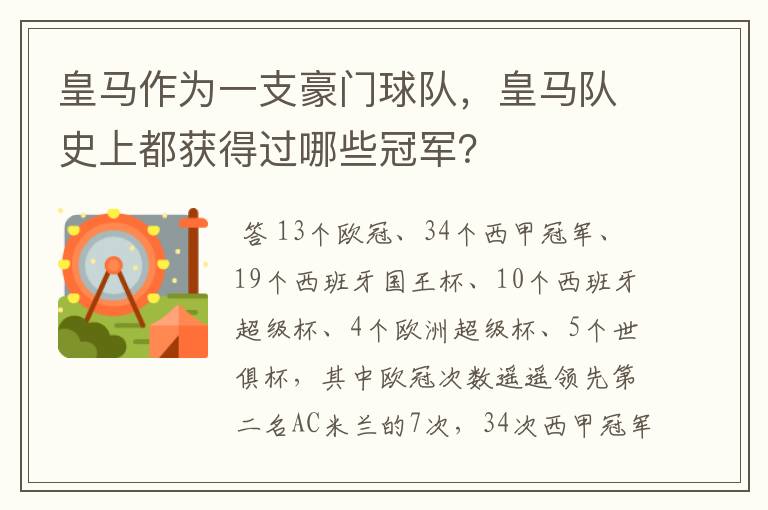 皇马作为一支豪门球队，皇马队史上都获得过哪些冠军？

答 13个欧冠、34个西甲冠军、19个西班牙国王杯、10个西班牙超级杯、4个欧洲超级杯、5个世俱杯，其中欧冠次数遥遥领先第二名AC米兰的7次，34次西甲冠军